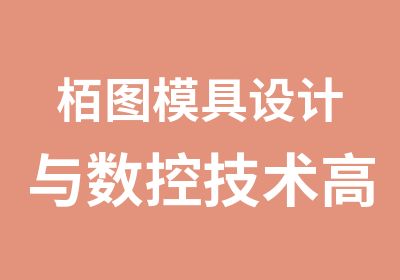 栢图模具设计
与数控技术高